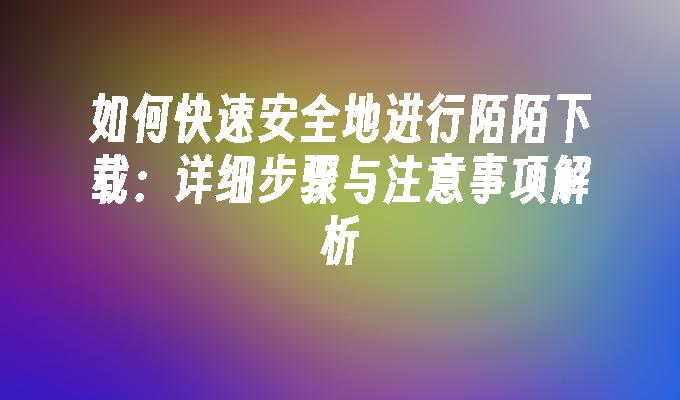 如何快速安全地进行陌陌下载：详细步骤与注意事项解析